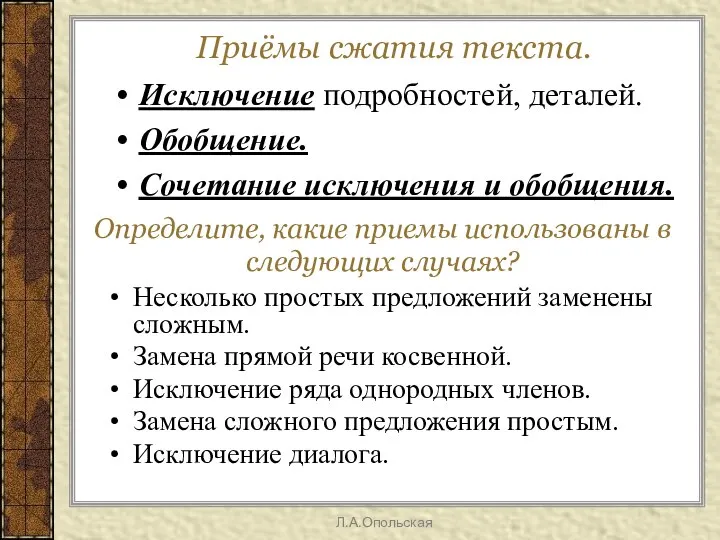 Приёмы сжатия текста.

• Исключение подробностей, деталей.
• Обобщение.
• Сочетание исключения и обобщения.

Определите, какие приемы использованы в следующих случаях?

• Несколько простых предложений заменены сложным.
• Замена прямой речи косвенной.
• Исключение ряда однородных членов.
• Замена сложного предложения простым.
• Исключение диалога.

Л.А.Опольская